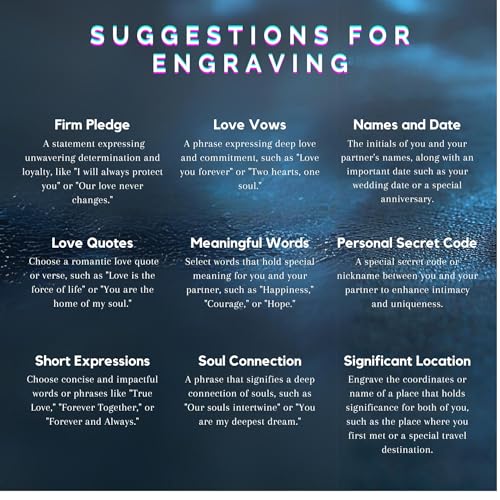 SUGGESTIONS FOR ENGRAVING

Firm Pledge

A statement expressing unwavering determination and loyalty, like "I will always protect you" or "Our love never changes."

Love Vows

A phrase expressing deep love and commitment, such as "Love you forever" or "Two hearts, one soul."

Names and Date

The initials of you and your partner's names, along with an important date such as your wedding date or a special anniversary.

Love Quotes

Choose a romantic love quote or verse, such as "Love is the force of life" or "You are the home of my soul."

Meaningful Words

Select words that hold special meaning for you and your partner, such as "Happiness," "Courage," or "Hope."

Personal Secret Code

A special secret code or nickname between you and your partner to enhance intimacy and uniqueness.

Short Expressions

Choose concise and impactful words or phrases like "True Love," "Forever Together," or "Forever and Always."

Soul Connection

A phrase that signifies a deep connection of souls, such as "Our souls intertwine" or "You are my deepest dream."

Significant Location

Engrave the coordinates or name of a place that holds significance for both of you, such as the place where you first met or a special travel destination.